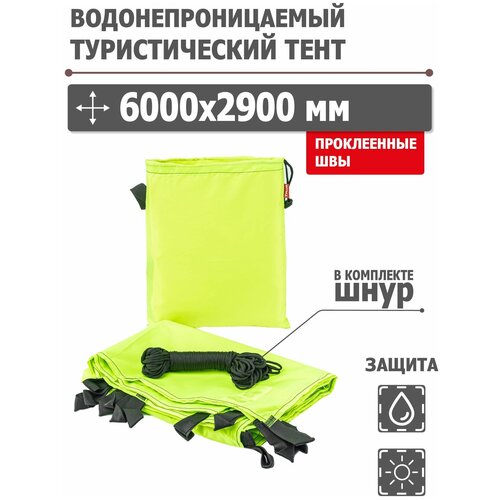 ВОДОНЕПРОНИЦАЕМЫЙ ТУРИСТИЧЕСКИЙ ТЕНТ

6000x2900 мм

ПРОКЛЕЕННЫЕ ШВЫ

В КОМПЛЕКТЕ ШНУР

ЗАЩИТА